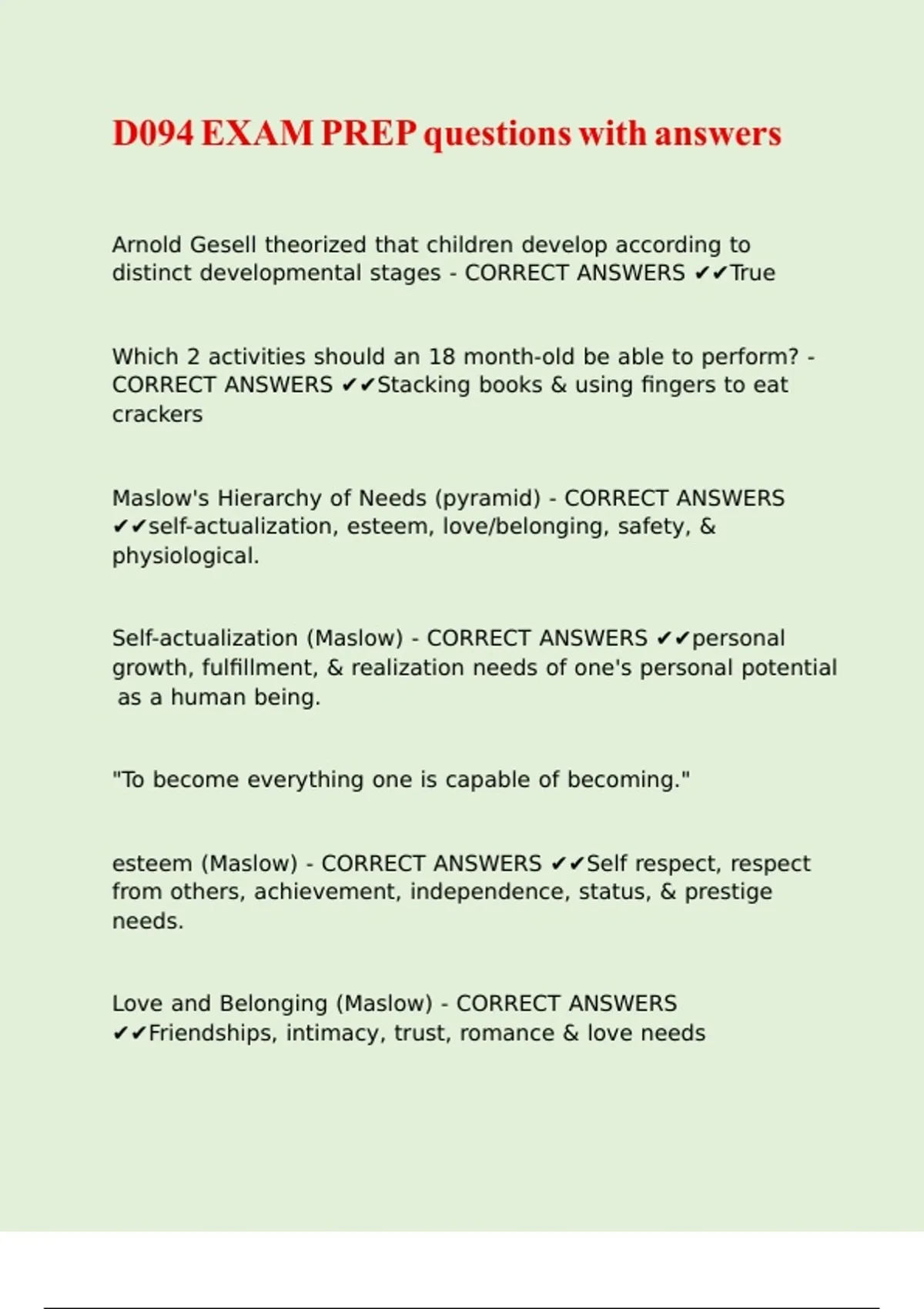 D094 EXAM PREP questions with answers

Arnold Gesell theorized that children develop according to distinct developmental stages - CORRECT ANSWERS ✔✔True

Which 2 activities should an 18 month-old be able to perform? - CORRECT ANSWERS ✔✔Stacking books & using fingers to eat crackers

Maslow's Hierarchy of Needs (pyramid) - CORRECT ANSWERS ✔✔self-actualization, esteem, love/belonging, safety, & physiological.

Self-actualization (Maslow) - CORRECT ANSWERS ✔✔personal growth, fulfillment, & realization needs of one's personal potential as a human being.

"To become everything one is capable of becoming."

esteem (Maslow) - CORRECT ANSWERS ✔✔Self respect, respect from others, achievement, independence, status, & prestige needs.

Love and Belonging (Maslow) - CORRECT ANSWERS ✔✔Friendships, intimacy, trust, romance & love needs